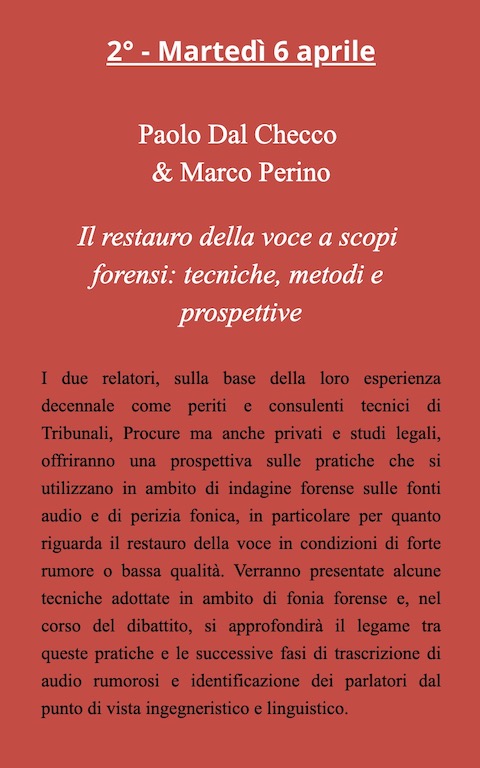 2° - Martedì 6 aprile

Paolo Dal Checco
& Marco Perino

Il restauro della voce a scopi forensi: tecniche, metodi e prospettive

I due relatori, sulla base della loro esperienza decennale come periti e consulenti tecnici di Tribunali, Procure ma anche privati e studi legali, offriranno una prospettiva sulle pratiche che si utilizzano in ambito di indagine forense sulle fonti audio e di perizia fonica, in particolare per quanto riguarda il restauro della voce in condizioni di forte rumore o bassa qualità. Verranno presentate alcune tecniche adottate in ambito di fonia forense e, nel corso del dibattito, si approfondirà il legame tra queste pratiche e le successive fasi di trascrizione di audio rumorosi e identificazione dei parlatori dal punto di vista ingegneristico e linguistico.